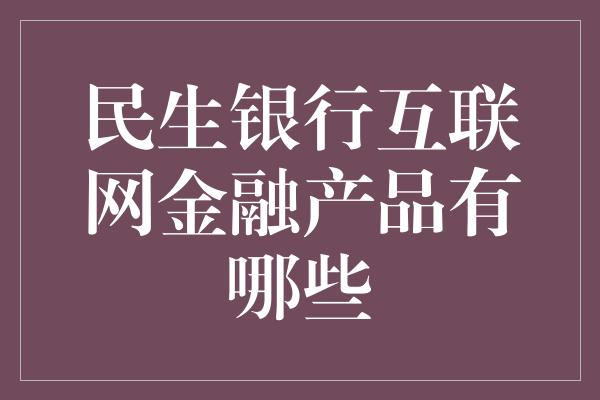 民生银行互联网金融产品有哪些